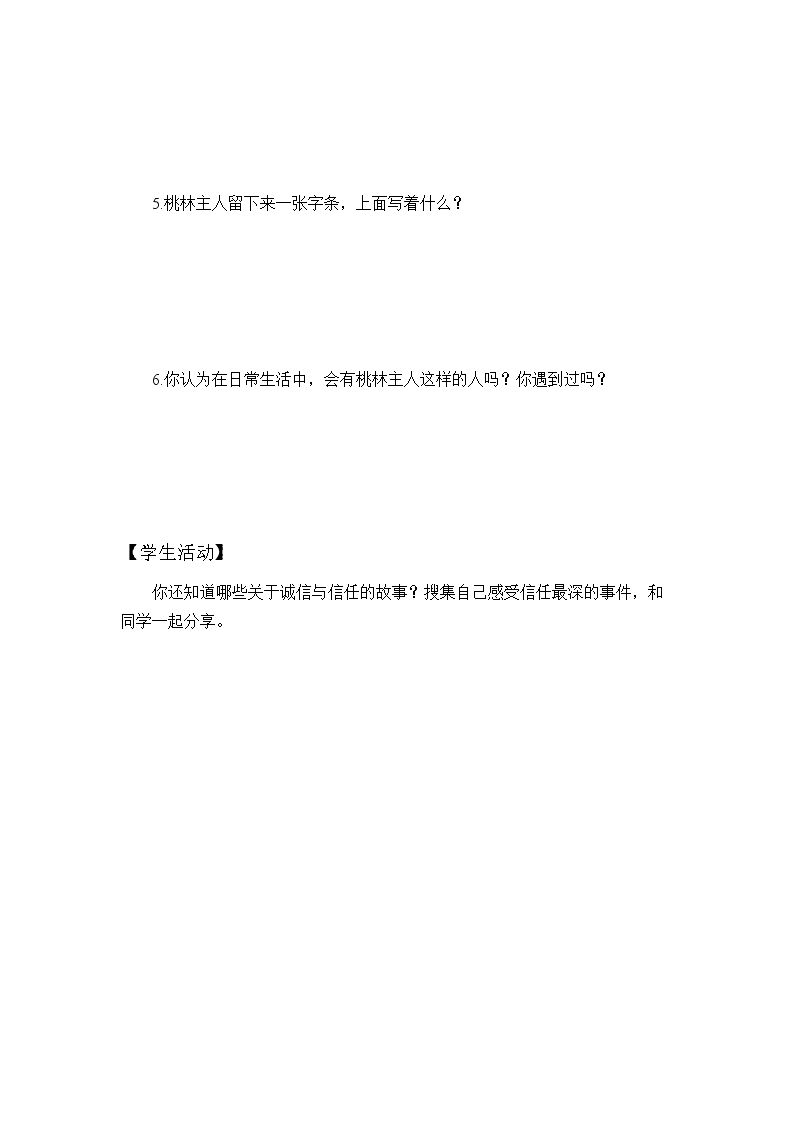 5.桃林主人留下来一张字条，上面写着什么？

6.你认为在日常生活中，会有桃林主人这样的人吗？你遇到过吗？

【学生活动】

你还知道哪些关于诚信与信任的故事？搜集自己感受信任最深的事件，和同学一起分享。